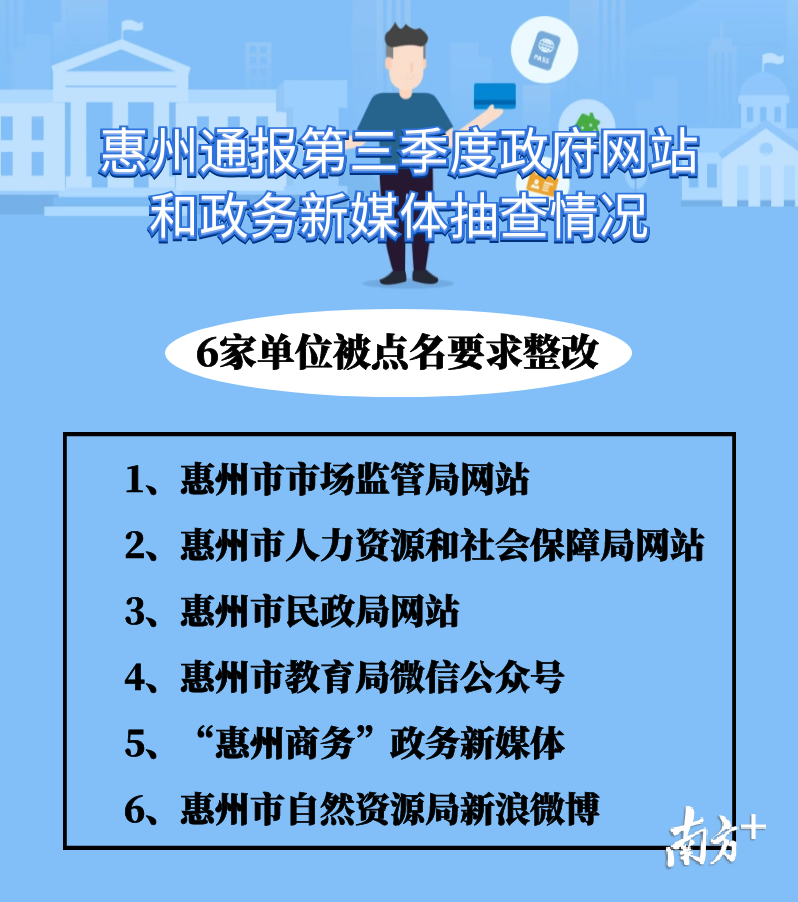 惠州通报第三季度政府网站
和政务新媒体抽查情况

6家单位被点名要求整改

1、惠州市市场监管局网站

2、惠州市人力资源和社会保障局网站

3、惠州市民政局网站

4、惠州市教育局微信公众号

5、“惠州商务”政务新媒体

6、惠州市自然资源局新浪微博

南方+